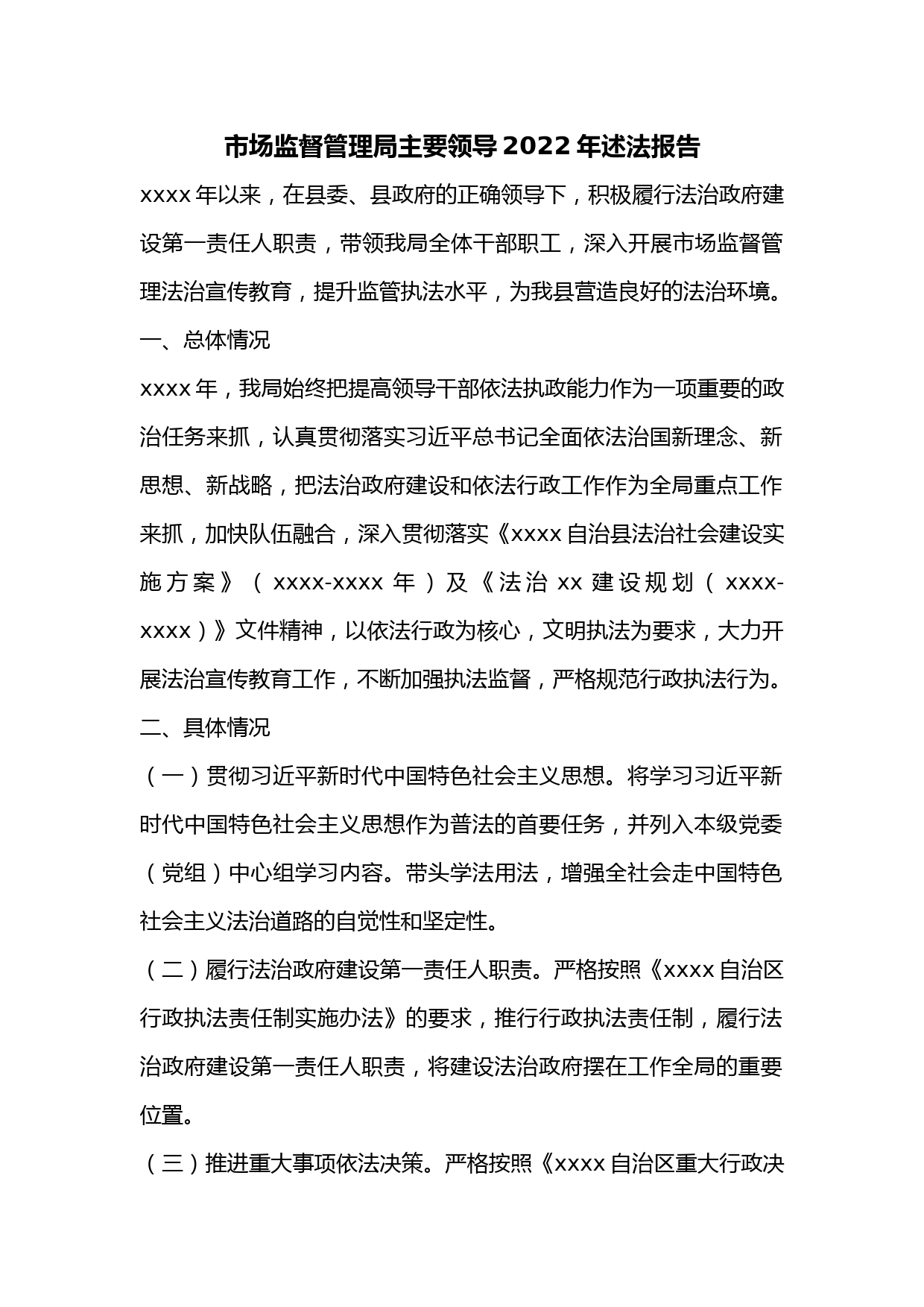 市场监督管理局主要领导2022年述法报告

xxxx年以来，在县委、县政府的正确领导下，积极履行法治政府建设第一责任人职责，带领我局全体干部职工，深入开展市场监督管理法治宣传教育，提升监管执法水平，为我县营造良好的法治环境。

一、总体情况

xxxx年，我局始终把提高领导干部依法执政能力作为一项重要的政治任务来抓，认真贯彻落实习近平总书记全面依法治国新理念、新思想、新战略，把法治政府建设和依法行政工作作为全局重点工作来抓，加快队伍融合，深入贯彻落实《xxxx自治县法治社会建设实施方案》（xxxx-xxxx年）及《法治xx建设规划（xxxx-xxxx）》文件精神，以依法行政为核心，文明执法为要求，大力开展法治宣传教育工作，不断加强执法监督，严格规范行政执法行为。

二、具体情况

（一）贯彻习近平新时代中国特色社会主义思想。将学习习近平新时代中国特色社会主义思想作为普法的首要任务，并列入本级党委（党组）中心组学习内容。带头学法用法，增强全社会走中国特色社会主义法治道路的自觉性和坚定性。

（二）履行法治政府建设第一责任人职责。严格按照《xxxx自治区行政执法责任制实施办法》的要求，推行行政执法责任制，履行法治政府建设第一责任人职责，将建设法治政府摆在工作全局的重要位置。

（三）推进重大事项依法决策。严格按照《xxxx自治区重大行政决